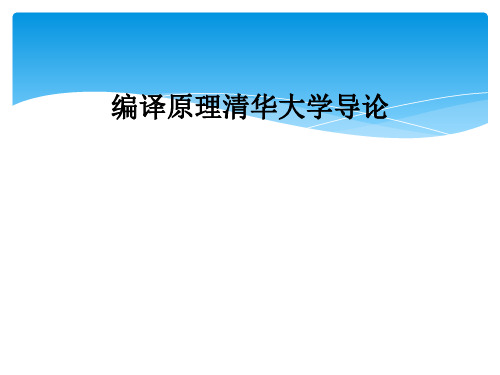 编译原理清华大学导论